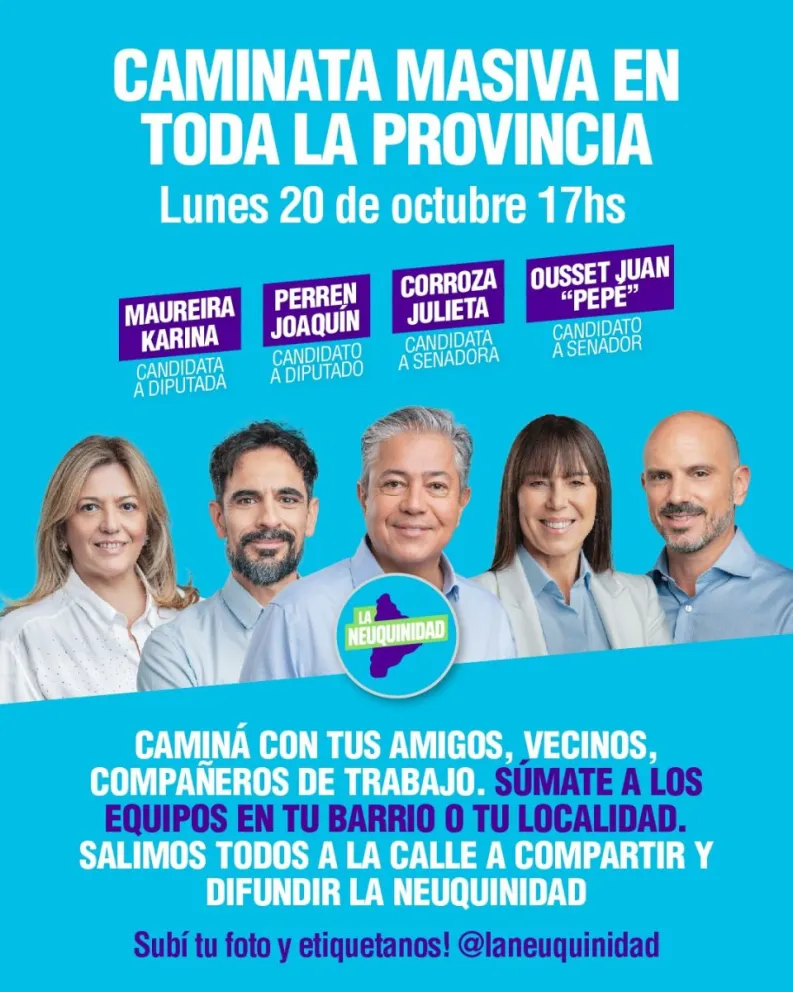 CAMINATA MASIVA EN TODA LA PROVINCIA

Lunes 20 de octubre 17hs

MAUREIRA KARINA
CANDIDATA A DIPUTADA

PERREN JOAQUÍN
CANDIDATO A DIPUTADO

CORROZA JULIETA
CANDIDATA A SENADORA

OUSSET JUAN "PEPE"
CANDIDATO A SENADOR

LA NEUQUINIDAD

CAMINÁ CON TUS AMIGOS, VECINOS, COMPAÑEROS DE TRABAJO. SÚMATE A LOS EQUIPOS EN TU BARRIO O TU LOCALIDAD. SALIMOS TODOS A LA CALLE A COMPARTIR Y DIFUNDIR LA NEUQUINIDAD

Subí tu foto y etiquetanos! @laneuquinidad